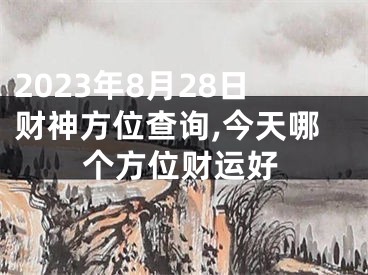 2023年8月28日财神方位查询,今天哪个方位财运好